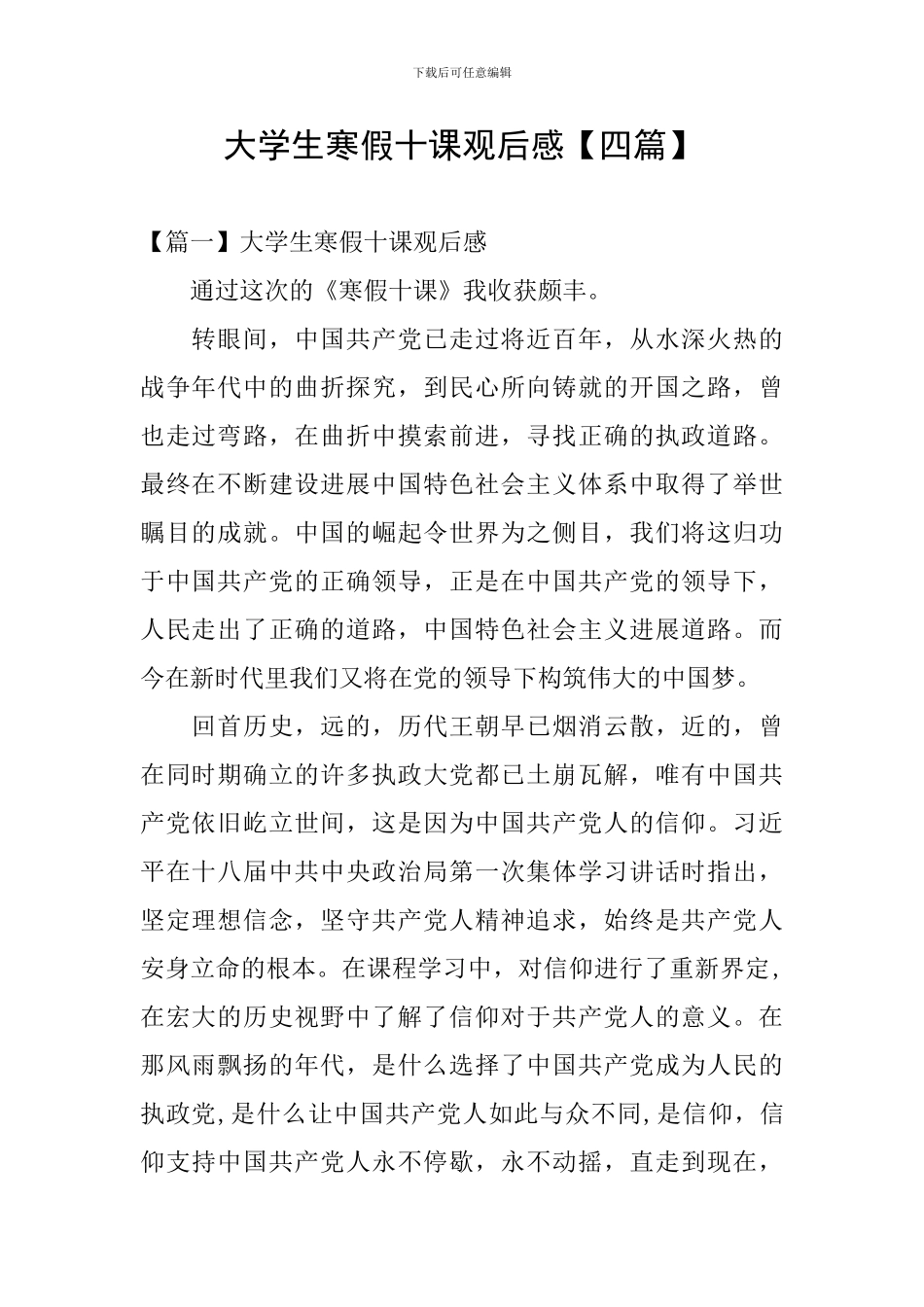 下载后可任意编辑

大学生寒假十课观后感【四篇】

【篇一】大学生寒假十课观后感

通过这次的《寒假十课》我收获颇丰。

转眼间，中国共产党已走过将近百年，从水深火热的战争年代中的曲折探究，到民心所向铸就的开国之路，曾也走过弯路，在曲折中摸索前进，寻找正确的执政道路。最终在不断建设进展中国特色社会主义体系中取得了举世瞩目的成就。中国的崛起令世界为之侧目，我们将这归功于中国共产党的正确领导，正是在中国共产党的领导下，人民走出了正确的道路，中国特色社会主义进展道路。而今在新时代里我们又将在党的领导下构筑伟大的中国梦。

回首历史，远的，历代王朝早已烟消云散，近的，曾在同时期确立的许多执政大党都已土崩瓦解，唯有中国共产党依旧屹立世间，这是因为中国共产党人的信仰。习近平在十八届中共中央政治局第一次集体学习讲话时指出，坚定理想信念，坚守共产党人精神追求，始终是共产党人安身立命的根本。在课程学习中，对信仰进行了重新界定，在宏大的历史视野中了解了信仰对于共产党人的意义。在那风雨飘扬的年代，是什么选择了中国共产党成为人民的执政党，是什么让中国共产党人如此与众不同，是信仰，信仰支持中国共产党人永不停歇，永不动摇，直走到现在，